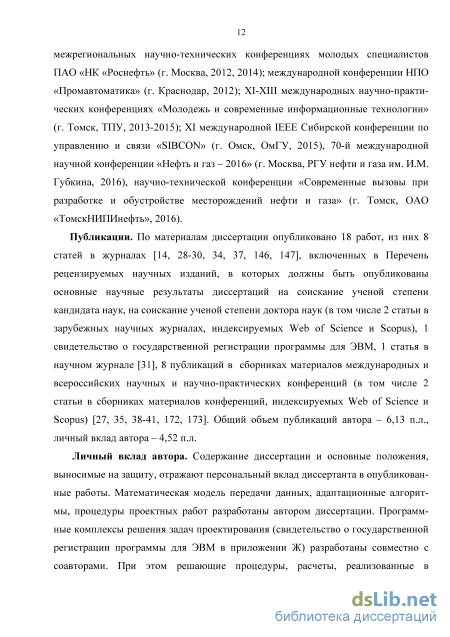 12

межрегиональных научно-технических конференциях молодых специалистов ПАО «НК «Роснефть» (г. Москва, 2012, 2014); международной конференции НПО «Промавтоматика» (г. Краснодар, 2012); XI-XIII международных научно-практических конференциях «Молодежь и современные информационные технологии» (г. Томск, ТПУ, 2013-2015); XI международной IEEE Сибирской конференции по управлению и связи «SIBCON» (г. Омск, ОмГУ, 2015), 70-й международной научной конференции «Нефть и газ – 2016» (г. Москва, РГУ нефти и газа им. И.М. Губкина, 2016), научно-технической конференции «Современные вызовы при разработке и обустройстве месторождений нефти и газа» (г. Томск, ОАО «ТомскНИПИнефть», 2016).

Публикации. По материалам диссертации опубликовано 18 работ, из них 8 статей в журналах [14, 28-30, 34, 37, 146, 147], включенных в Перечень рецензируемых научных изданий, в которых должны быть опубликованы основные научные результаты диссертаций на соискание ученой степени кандидата наук, на соискание ученой степени доктора наук (в том числе 2 статьи в зарубежных научных журналах, индексируемых Web of Science и Scopus), 1 свидетельство о государственной регистрации программы для ЭВМ, 1 статья в научном журнале [31], 8 публикаций в сборниках материалов международных и всероссийских научных и научно-практических конференций (в том числе 2 статьи в сборниках материалов конференций, индексируемых Web of Science и Scopus) [27, 35, 38-41, 172, 173]. Общий объем публикаций автора – 6,13 п.л., личный вклад автора – 4,52 п.л.

Личный вклад автора. Содержание диссертации и основные положения, выносимые на защиту, отражают персональный вклад диссертанта в опубликованные работы. Математическая модель передачи данных, адаптационные алгоритмы, процедуры проектных работ разработаны автором диссертации. Программные комплексы решения задач проектирования (свидетельство о государственной регистрации программы для ЭВМ в приложении Ж) разработаны совместно с соавторами. При этом решающие процедуры, расчеты, реализованные в

dsLib.net
библиотека диссертаций